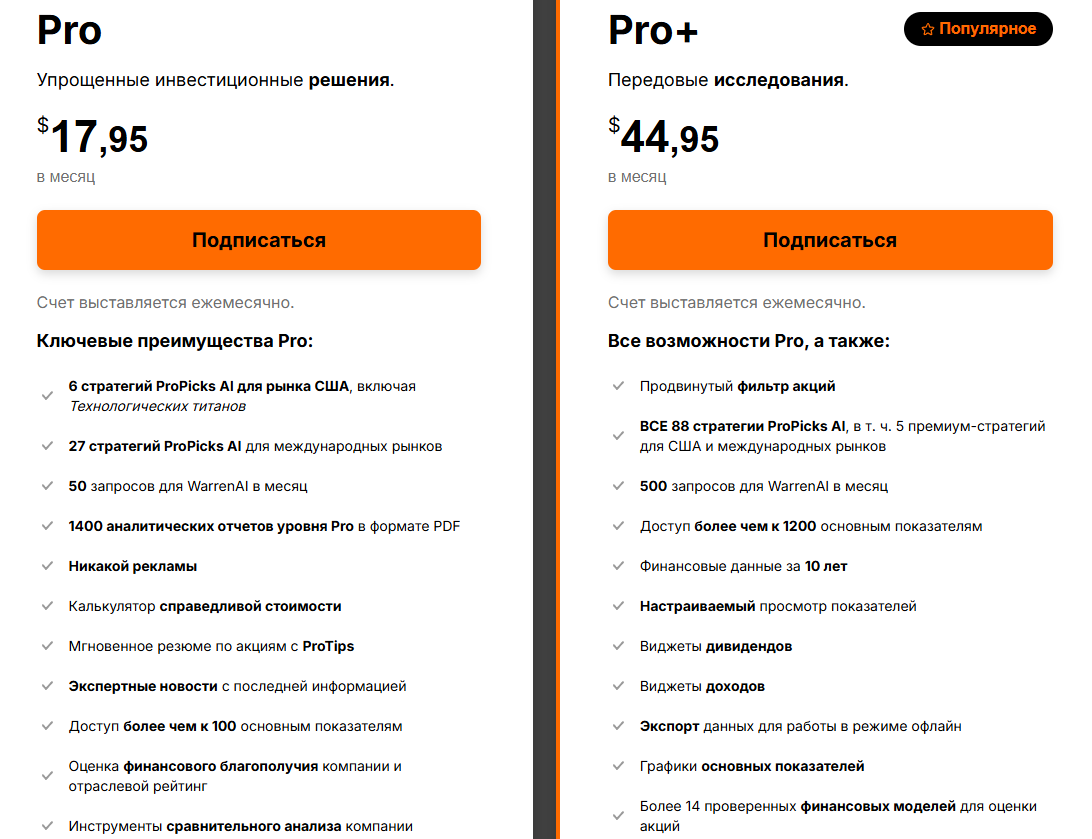 Pro

Упрощенные инвестиционные решения.

$17,95

в месяц

Подписаться

Счет выставляется ежемесячно.

Ключевые преимущества Pro:

6 стратегий ProPicks AI для рынка США, включая Технологических титанов

27 стратегий ProPicks AI для международных рынков

50 запросов для WarrenAI в месяц

1400 аналитических отчетов уровня Pro в формате PDF

Никакой рекламы

Калькулятор справедливой стоимости

Мгновенное резюме по акциям с ProTips

Экспертные новости с последней информацией

Доступ более чем к 100 основным показателям

Оценка финансового благополучия компании и отраслевой рейтинг

Инструменты сравнительного анализа компании

Pro+

Популярное

Передовые исследования.

$44,95

в месяц

Подписаться

Счет выставляется ежемесячно.

Все возможности Pro, а также:

Продвинутый фильтр акций

ВСЕ 88 стратегии ProPicks AI, в т. ч. 5 премиум-стратегий для США и международных рынков

500 запросов для WarrenAI в месяц

Доступ более чем к 1200 основным показателям

Финансовые данные за 10 лет

Настраиваемый просмотр показателей

Виджеты дивидендов

Виджеты доходов

Экспорт данных для работы в режиме офлайн

Графики основных показателей

Более 14 проверенных финансовых моделей для оценки акций